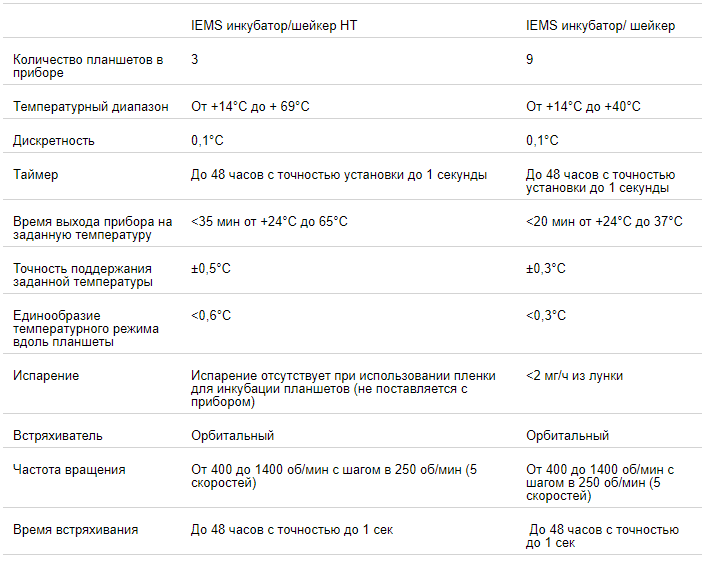 |  | IEMS инкубатор/шейкер HT | IEMS инкубатор/ шейкер |
|---|---|---|
| Количество планшетов в приборе | 3 | 9 |
| Температурный диапазон | От +14°C до + 69°C | От +14°C до +40°C |
| Дискретность | 0,1°C | 0,1°C |
| Таймер | До 48 часов с точностью установки до 1 секунды | До 48 часов с точностью установки до 1 секунды |
| Время выхода прибора на заданную температуру | <35 мин от +24°C до 65°C | <20 мин от +24°C до 37°C |
| Точность поддержания заданной температуры | ±0,5°C | ±0,3°C |
| Единообразие температурного режима вдоль планшеты | <0,6°C | <0,3°C |
| Испарение | Испарение отсутствует при использовании пленки для инкубации планшетов (не поставляется с прибором) | <2 мг/ч из лунки |
| Встряхиватель | Орбитальный | Орбитальный |
| Частота вращения | От 400 до 1400 об/мин с шагом в 250 об/мин (5 скоростей) | От 400 до 1400 об/мин с шагом в 250 об/мин (5 скоростей) |
| Время встряхивания | До 48 часов с точностью до 1 сек | До 48 часов с точностью до 1 сек |